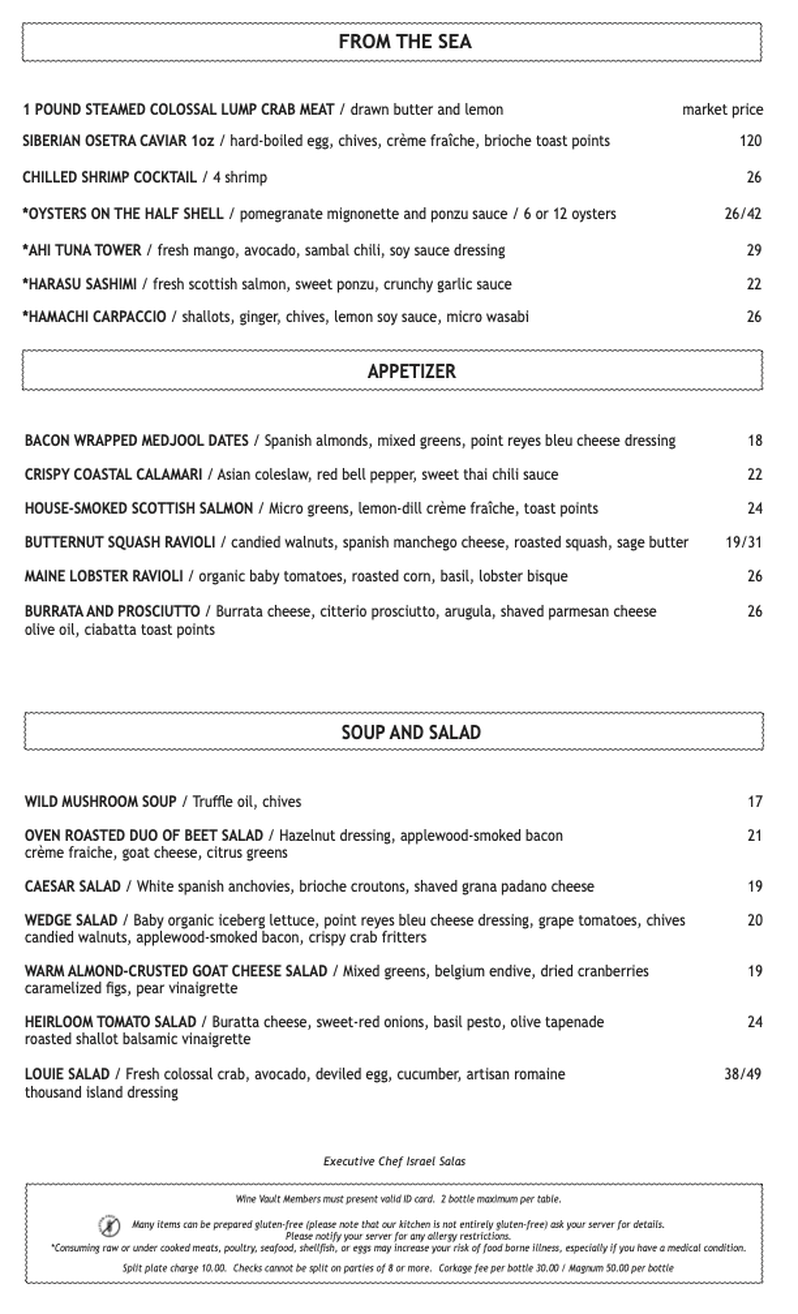 FROM THE SEA

1 POUND STEAMED COLOSSAL LUMP CRAB MEAT / drawn butter and lemon market price

SIBERIAN OSETRA CAVIAR 1oz / hard-boiled egg, chives, crème fraîche, brioche toast points 120

CHILLED SHRIMP COCKTAIL / 4 shrimp 26

*OYSTERS ON THE HALF SHELL / pomegranate mignonette and ponzu sauce / 6 or 12 oysters 26/42

*AHI TUNA TOWER / fresh mango, avocado, sambal chili, soy sauce dressing 29

*HARASU SASHIMI / fresh scottish salmon, sweet ponzu, crunchy garlic sauce 22

*HAMACHI CARPACCIO / shallots, ginger, chives, lemon soy sauce, micro wasabi 26

APPETIZER

BACON WRAPPED MEDJOOL DATES / Spanish almonds, mixed greens, point reyes bleu cheese dressing 18

CRISPY COASTAL CALAMARI / Asian coleslaw, red bell pepper, sweet thai chili sauce 22

HOUSE-SMOKED SCOTTISH SALMON / Micro greens, lemon-dill crème fraîche, toast points 24

BUTTERNUT SQUASH RAVIOLI / candied walnuts, spanish manchego cheese, roasted squash, sage butter 19/31

MAINE LOBSTER RAVIOLI / organic baby tomatoes, roasted corn, basil, lobster bisque 26

BURRATA AND PROSCIUTTO / Burrata cheese, citterio prosciutto, arugula, shaved parmesan cheese olive oil, ciabatta toast points 26

SOUP AND SALAD

WILD MUSHROOM SOUP / Truffle oil, chives 17

OVEN ROASTED DUO OF BEET SALAD / Hazelnut dressing, applewood-smoked bacon crème fraiche, goat cheese, citrus greens 21

CAESAR SALAD / White spanish anchovies, brioche croutons, shaved grana padano cheese 19

WEDGE SALAD / Baby organic iceberg lettuce, point reyes bleu cheese dressing, grape tomatoes, chives candied walnuts, applewood-smoked bacon, crispy crab fritters 20

WARM ALMOND-CRUSTED GOAT CHEESE SALAD / Mixed greens, belgium endive, dried cranberries caramelized figs, pear vinaigrette 19

HEIRLOOM TOMATO SALAD / Buratta cheese, sweet-red onions, basil pesto, olive tapenade roasted shallot balsamic vinaigrette 24

LOUIE SALAD / Fresh colossal crab, avocado, deviled egg, cucumber, artisan romaine thousand island dressing 38/49

Executive Chef Israel Salas

Wine Vault Members must present valid ID card. 2 bottle maximum per table.

Many items can be prepared gluten-free (please note that our kitchen is not entirely gluten-free) ask your server for details. Please notify your server for any allergy restrictions.
*Consuming raw or under cooked meats, poultry, seafood, shellfish, or eggs may increase your risk of food borne illness, especially if you have a medical condition.

Split plate charge 10.00. Checks cannot be split on parties of 8 or more. Corkage fee per bottle 30.00 / Magnum 50.00 per bottle